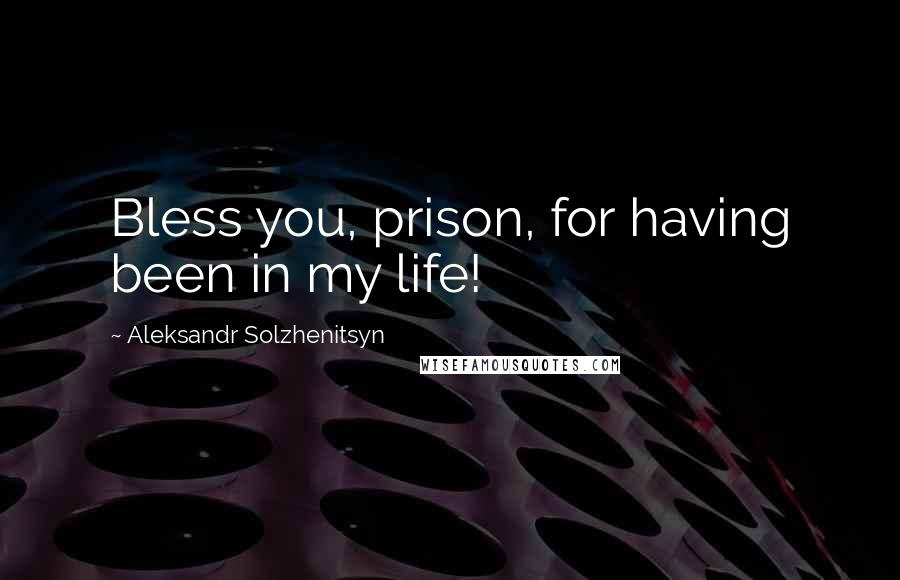 Bless you, prison, for having been in my life!

~ Aleksandr Solzhenitsyn

WISEFAMOUSQUOTES.COM